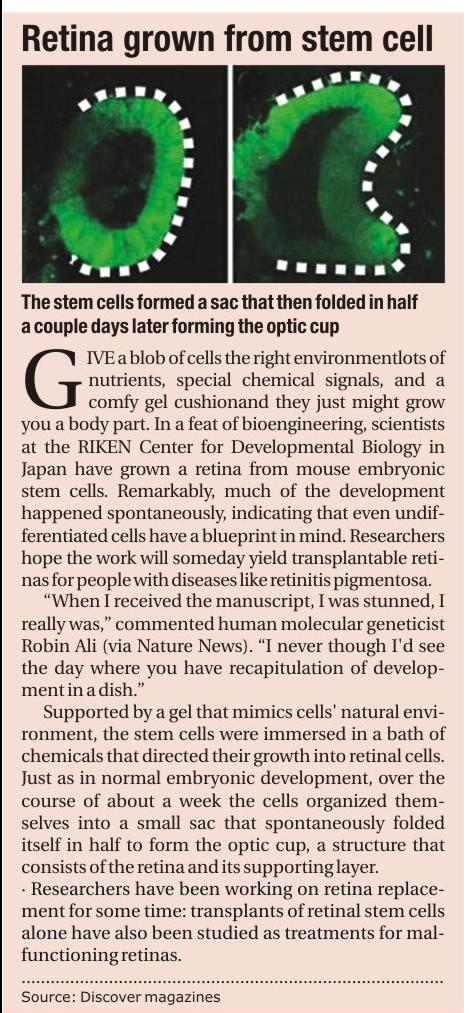 Retina grown from stem cell

The stem cells formed a sac that then folded in half a couple days later forming the optic cup

GIVE a blob of cells the right environmentlots of nutrients, special chemical signals, and a comfy gel cushionand they just might grow you a body part. In a feat of bioengineering, scientists at the RIKEN Center for Developmental Biology in Japan have grown a retina from mouse embryonic stem cells. Remarkably, much of the development happened spontaneously, indicating that even undifferentiated cells have a blueprint in mind. Researchers hope the work will someday yield transplantable retinas for people with diseases like retinitis pigmentosa.

"When I received the manuscript, I was stunned, I really was," commented human molecular geneticist Robin Ali (via Nature News). "I never though I'd see the day where you have recapitulation of development in a dish."

Supported by a gel that mimics cells' natural environment, the stem cells were immersed in a bath of chemicals that directed their growth into retinal cells. Just as in normal embryonic development, over the course of about a week the cells organized themselves into a small sac that spontaneously folded itself in half to form the optic cup, a structure that consists of the retina and its supporting layer.
· Researchers have been working on retina replacement for some time: transplants of retinal stem cells alone have also been studied as treatments for malfunctioning retinas.

Source: Discover magazines